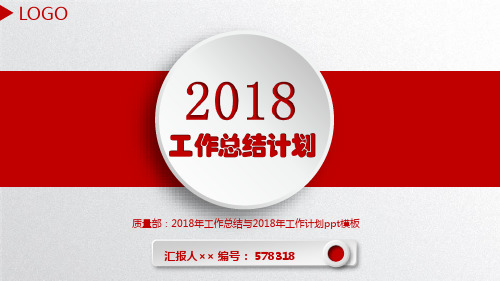 LOGO

2018

工作总结计划

质量部：2018年工作总结与2018年工作计划ppt模板

汇报人×× 编号： 578318